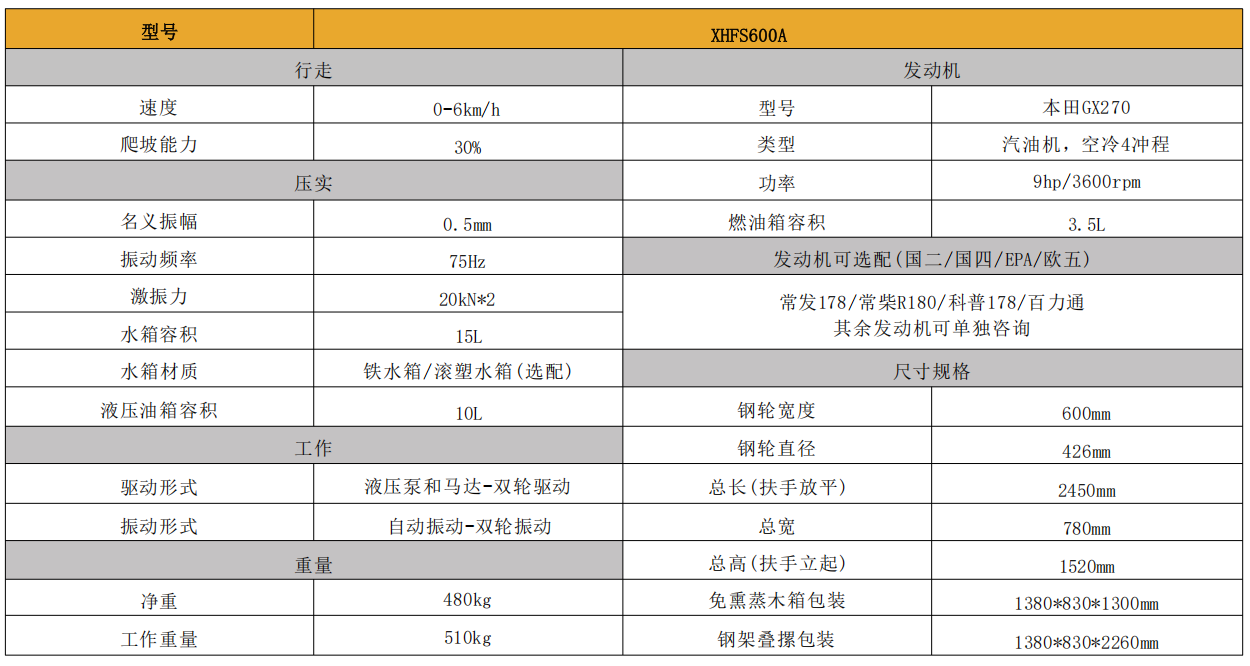 | 型号 | XHFS600A | | |
|---|---|---|---|
| 行走 | | 发动机 | |
| 速度 | 0-6km/h | 型号 | 本田GX270 |
| 爬坡能力 | 30% | 类型 | 汽油机，空冷4冲程 |
| 压实 | | 功率 | 9hp/3600rpm |
| 名义振幅 | 0.5mm | 燃油箱容积 | 3.5L |
| 振动频率 | 75Hz | 发动机可选配(国二/国四/EPA/欧五) | |
| 激振力 | 20kN*2 | 常发178/常柴R180/科普178/百力通 其余发动机可单独咨询 | |
| 水箱容积 | 15L | | |
| 水箱材质 | 铁水箱/滚塑水箱(选配) | 尺寸规格 | |
| 液压油箱容积 | 10L | 钢轮宽度 | 600mm |
| 工作 | | 钢轮直径 | 426mm |
| 驱动形式 | 液压泵和马达-双轮驱动 | 总长(扶手放平) | 2450mm |
| 振动形式 | 自动振动-双轮振动 | 总宽 | 780mm |
| 重量 | | 总高(扶手立起) | 1520mm |
| 净重 | 480kg | 免熏蒸木箱包装 | 1380*830*1300mm |
| 工作重量 | 510kg | 钢架叠摞包装 | 1380*830*2260mm |